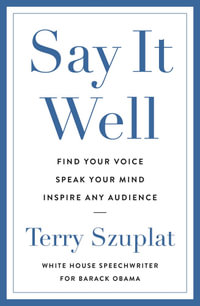 Say It Well

FIND YOUR VOICE
SPEAK YOUR MIND
INSPIRE ANY AUDIENCE

—

Terry Szuplat

WHITE HOUSE SPEECHWRITER
FOR BARACK OBAMA